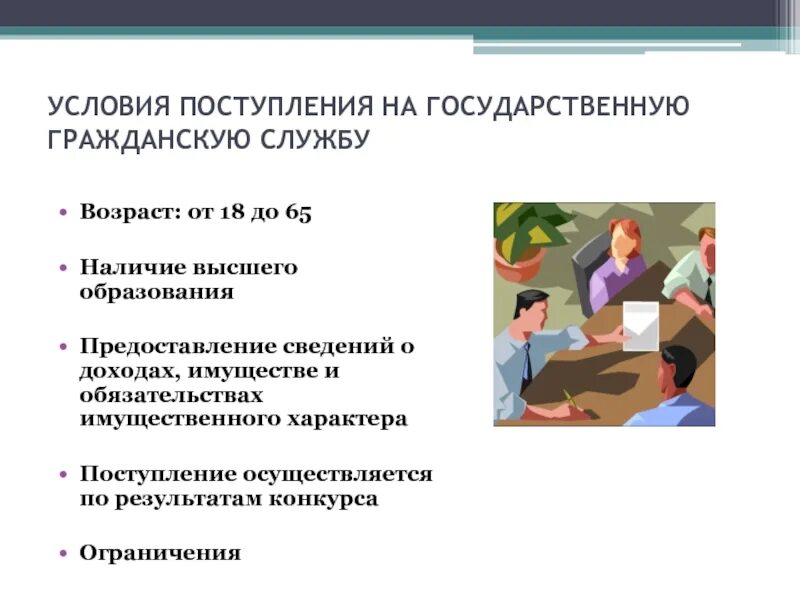 УСЛОВИЯ ПОСТУПЛЕНИЯ НА ГОСУДАРСТВЕННУЮ ГРАЖДАНСКУЮ СЛУЖБУ

• Возраст: от 18 до 65

• Наличие высшего образования

• Предоставление сведений о доходах, имуществе и обязательствах имущественного характера

• Поступление осуществляется по результатам конкурса

• Ограничения